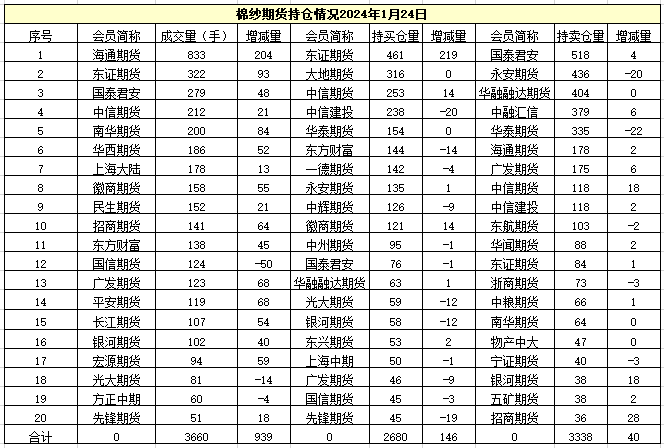 棉纱期货持仓情况2024年1月24日

| 序号 | 会员简称 | 成交量（手） | 增减量 | 会员简称 | 持买仓量 | 增减量 | 会员简称 | 持卖仓量 | 增减量 |
|---|---|---|---|---|---|---|---|---|---|
| 1 | 海通期货 | 833 | 204 | 东证期货 | 461 | 219 | 国泰君安 | 518 | 4 |
| 2 | 东证期货 | 322 | 93 | 大地期货 | 316 | 0 | 永安期货 | 436 | -20 |
| 3 | 国泰君安 | 279 | 48 | 中信期货 | 253 | 14 | 华融融达期货 | 404 | 0 |
| 4 | 中信期货 | 212 | 21 | 中信建投 | 238 | -20 | 中融汇信 | 379 | 6 |
| 5 | 南华期货 | 200 | 84 | 华泰期货 | 154 | 0 | 华泰期货 | 335 | -22 |
| 6 | 华西期货 | 186 | 52 | 东方财富 | 144 | -14 | 海通期货 | 178 | 2 |
| 7 | 上海大陆 | 178 | 13 | 一德期货 | 142 | -4 | 广发期货 | 175 | 6 |
| 8 | 徽商期货 | 158 | 55 | 永安期货 | 135 | 1 | 中信期货 | 118 | 18 |
| 9 | 民生期货 | 152 | 21 | 中辉期货 | 126 | -9 | 中信建投 | 118 | 2 |
| 10 | 招商期货 | 141 | 64 | 徽商期货 | 121 | 14 | 东航期货 | 103 | -2 |
| 11 | 东方财富 | 138 | 45 | 中州期货 | 95 | -1 | 华闻期货 | 88 | 2 |
| 12 | 国信期货 | 124 | -50 | 国泰君安 | 76 | -1 | 东证期货 | 84 | 1 |
| 13 | 广发期货 | 123 | 68 | 华融融达期货 | 63 | 1 | 浙商期货 | 73 | -3 |
| 14 | 平安期货 | 119 | 68 | 光大期货 | 59 | -12 | 中粮期货 | 66 | 1 |
| 15 | 长江期货 | 107 | 54 | 银河期货 | 58 | -12 | 南华期货 | 64 | 0 |
| 16 | 银河期货 | 102 | 40 | 东兴期货 | 53 | 2 | 物产中大 | 47 | 0 |
| 17 | 宏源期货 | 94 | 59 | 上海中期 | 50 | -1 | 宁证期货 | 40 | -3 |
| 18 | 光大期货 | 81 | -14 | 广发期货 | 46 | -9 | 银河期货 | 38 | 18 |
| 19 | 方正中期 | 60 | -4 | 国信期货 | 45 | -3 | 五矿期货 | 38 | 2 |
| 20 | 先锋期货 | 51 | 18 | 先锋期货 | 45 | -19 | 招商期货 | 36 | 28 |
| 合计 | 0 | 3660 | 939 | 0 | 2680 | 146 | 0 | 3338 | 40 |